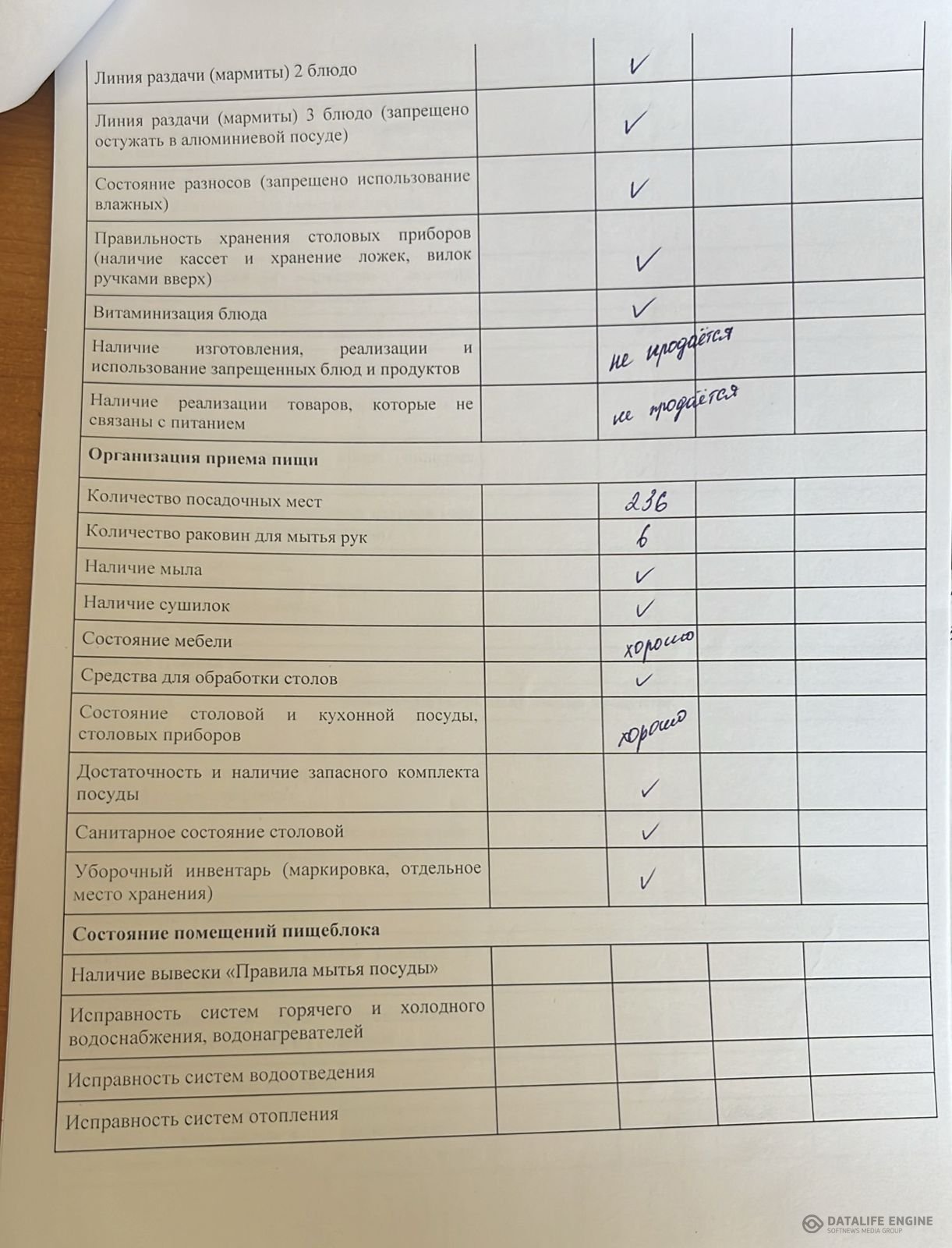 | Линия раздачи (мармиты) 2 блюдо |  | ✓ |  |  |
|---|---|---|---|---|
| Линия раздачи (мармиты) 3 блюдо (запрещено остужать в алюминиевой посуде) |  | ✓ |  |  |
| Состояние разносов (запрещено использование влажных) |  | ✓ |  |  |
| Правильность хранения столовых приборов (наличие кассет и хранение ложек, вилок ручками вверх) |  | ✓ |  |  |
| Витаминизация блюда |  | ✓ |  |  |
| Наличие изготовления, реализации и использование запрещенных блюд и продуктов |  | не продаётся |  |  |
| Наличие реализации товаров, которые не связаны с питанием |  | не продаётся |  |  |
| Организация приема пищи |  |  |  |  |
| Количество посадочных мест |  | 236 |  |  |
| Количество раковин для мытья рук |  | 6 |  |  |
| Наличие мыла |  | ✓ |  |  |
| Наличие сушилок |  | ✓ |  |  |
| Состояние мебели |  | хорошо |  |  |
| Средства для обработки столов |  | ✓ |  |  |
| Состояние столовой и кухонной посуды, столовых приборов |  | хорошо |  |  |
| Достаточность и наличие запасного комплекта посуды |  | ✓ |  |  |
| Санитарное состояние столовой |  | ✓ |  |  |
| Уборочный инвентарь (маркировка, отдельное место хранения) |  | ✓ |  |  |
| Состояние помещений пищеблока |  |  |  |  |
| Наличие вывески «Правила мытья посуды» |  |  |  |  |
| Исправность систем горячего и холодного водоснабжения, водонагревателей |  |  |  |  |
| Исправность систем водоотведения |  |  |  |  |
| Исправность систем отопления |  |  |  |  |

DATALIFE ENGINE
SOFTNEWS MEDIA GROUP